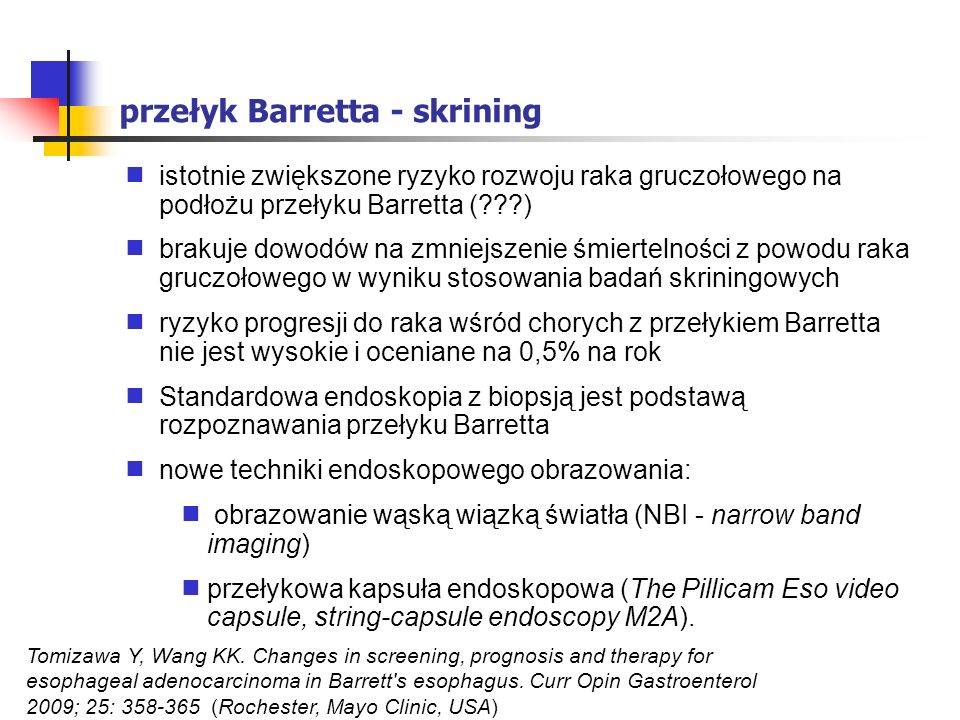 przełyk Barretta - skrining

istotnie zwiększone ryzyko rozwoju raka gruczołowego na podłożu przełyku Barretta (???)

brakuje dowodów na zmniejszenie śmiertelności z powodu raka gruczołowego w wyniku stosowania badań skriningowych

ryzyko progresji do raka wśród chorych z przełykiem Barretta nie jest wysokie i oceniane na 0,5% na rok

Standardowa endoskopia z biopsją jest podstawą rozpoznawania przełyku Barretta

nowe techniki endoskopowego obrazowania:

obrazowanie wąską wiązką światła (NBI - narrow band imaging)

przełykowa kapsuła endoskopowa (The Pillicam Eso video capsule, string-capsule endoscopy M2A).

Tomizawa Y, Wang KK. Changes in screening, prognosis and therapy for esophageal adenocarcinoma in Barrett's esophagus. Curr Opin Gastroenterol 2009; 25: 358-365 (Rochester, Mayo Clinic, USA)